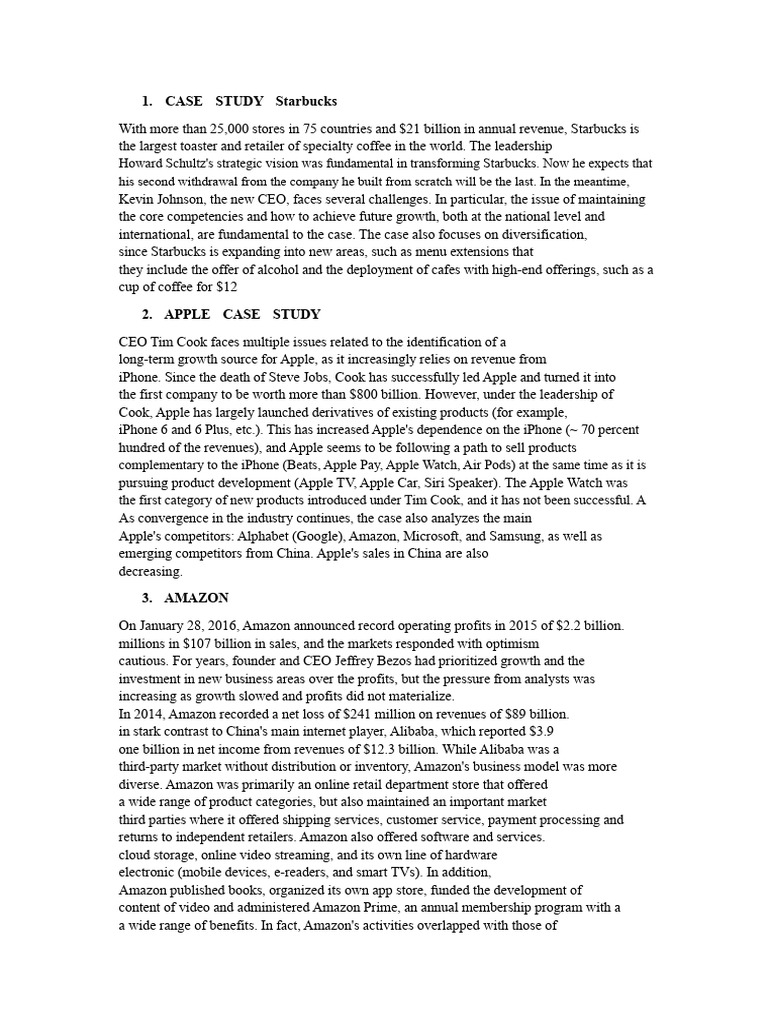 1. CASE STUDY Starbucks

With more than 25,000 stores in 75 countries and $21 billion in annual revenue, Starbucks is the largest toaster and retailer of specialty coffee in the world. The leadership Howard Schultz's strategic vision was fundamental in transforming Starbucks. Now he expects that his second withdrawal from the company he built from scratch will be the last. In the meantime, Kevin Johnson, the new CEO, faces several challenges. In particular, the issue of maintaining the core competencies and how to achieve future growth, both at the national level and international, are fundamental to the case. The case also focuses on diversification, since Starbucks is expanding into new areas, such as menu extensions that they include the offer of alcohol and the deployment of cafes with high-end offerings, such as a cup of coffee for $12

2. APPLE CASE STUDY

CEO Tim Cook faces multiple issues related to the identification of a long-term growth source for Apple, as it increasingly relies on revenue from iPhone. Since the death of Steve Jobs, Cook has successfully led Apple and turned it into the first company to be worth more than $800 billion. However, under the leadership of Cook, Apple has largely launched derivatives of existing products (for example, iPhone 6 and 6 Plus, etc.). This has increased Apple's dependence on the iPhone (~ 70 percent hundred of the revenues), and Apple seems to be following a path to sell products complementary to the iPhone (Beats, Apple Pay, Apple Watch, Air Pods) at the same time as it is pursuing product development (Apple TV, Apple Car, Siri Speaker). The Apple Watch was the first category of new products introduced under Tim Cook, and it has not been successful. A As convergence in the industry continues, the case also analyzes the main Apple's competitors: Alphabet (Google), Amazon, Microsoft, and Samsung, as well as emerging competitors from China. Apple's sales in China are also decreasing.

3. AMAZON

On January 28, 2016, Amazon announced record operating profits in 2015 of $2.2 billion. millions in $107 billion in sales, and the markets responded with optimism cautious. For years, founder and CEO Jeffrey Bezos had prioritized growth and the investment in new business areas over the profits, but the pressure from analysts was increasing as growth slowed and profits did not materialize.
In 2014, Amazon recorded a net loss of $241 million on revenues of $89 billion. in stark contrast to China's main internet player, Alibaba, which reported $3.9 one billion in net income from revenues of $12.3 billion. While Alibaba was a third-party market without distribution or inventory, Amazon's business model was more diverse. Amazon was primarily an online retail department store that offered a wide range of product categories, but also maintained an important market third parties where it offered shipping services, customer service, payment processing and returns to independent retailers. Amazon also offered software and services. cloud storage, online video streaming, and its own line of hardware electronic (mobile devices, e-readers, and smart TVs). In addition, Amazon published books, organized its own app store, funded the development of content of video and administered Amazon Prime, an annual membership program with a a wide range of benefits. In fact, Amazon's activities overlapped with those of